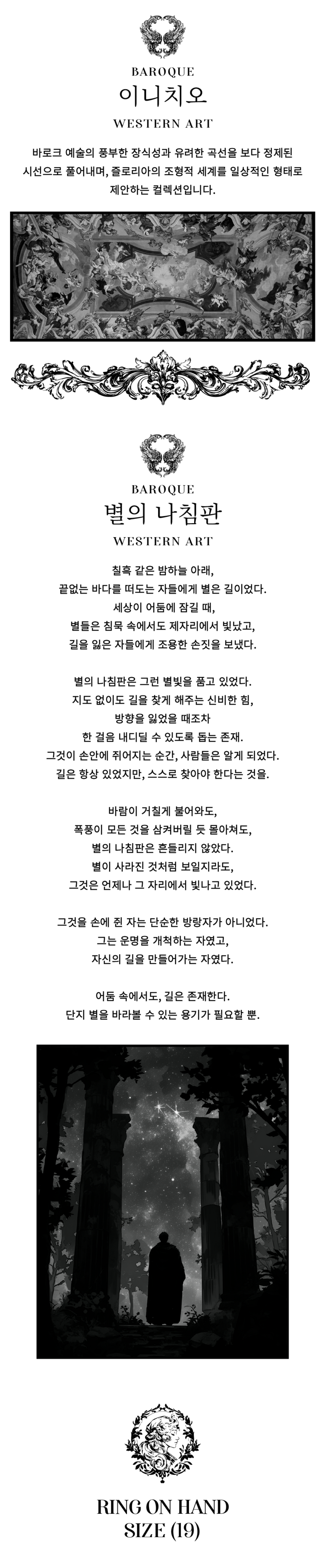 BAROQUE
이니치오
WESTERN ART

바로크 예술의 풍부한 장식성과 유려한 곡선을 보다 정제된 시선으로 풀어내며, 즐로리아의 조형적 세계를 일상적인 형태로 제안하는 컬렉션입니다.

BAROQUE
별의 나침판
WESTERN ART

칠흑 같은 밤하늘 아래,
끝없는 바다를 떠도는 자들에게 별은 길이었다.
세상이 어둠에 잠길 때,
별들은 침묵 속에서도 제자리에서 빛났고,
길을 잃은 자들에게 조용한 손짓을 보냈다.

별의 나침판은 그런 별빛을 품고 있었다.
지도 없이도 길을 찾게 해주는 신비한 힘,
방향을 잃었을 때조차
한 걸음 내디딜 수 있도록 돕는 존재.
그것이 손안에 쥐어지는 순간, 사람들은 알게 되었다.
길은 항상 있었지만, 스스로 찾아야 한다는 것을.

바람이 거칠게 불어와도,
폭풍이 모든 것을 삼켜버릴 듯 몰아쳐도,
별의 나침판은 흔들리지 않았다.
별이 사라진 것처럼 보일지라도,
그것은 언제나 그 자리에서 빛나고 있었다.

그것을 손에 쥔 자는 단순한 방랑자가 아니었다.
그는 운명을 개척하는 자였고,
자신의 길을 만들어가는 자였다.

어둠 속에서도, 길은 존재한다.
단지 별을 바라볼 수 있는 용기가 필요할 뿐.

RING ON HAND
SIZE (19)